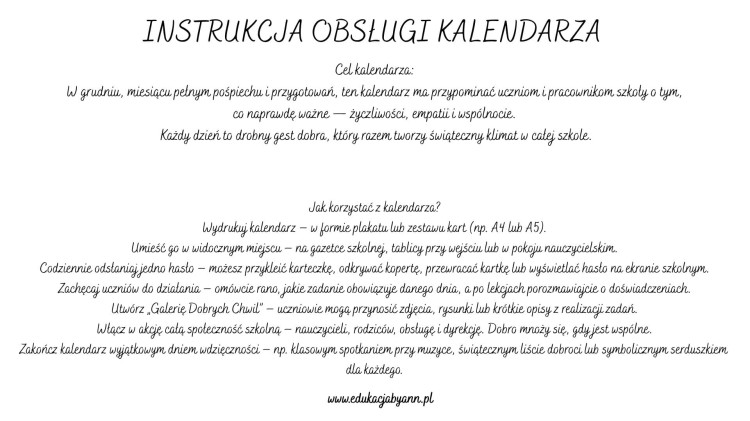 INSTRUKCJA OBSŁUGI KALENDARZA

Cel kalendarza:
W grudniu, miesiącu pełnym pośpiechu i przygotowań, ten kalendarz ma przypominać uczniom i pracownikom szkoły o tym, co naprawdę ważne — życzliwości, empatii i wspólnocie.
Każdy dzień to drobny gest dobra, który razem tworzy świąteczny klimat w całej szkole.

Jak korzystać z kalendarza?
Wydrukuj kalendarz – w formie plakatu lub zestawu kart (np. A4 lub A5).
Umieść go w widocznym miejscu – na gazetce szkolnej, tablicy przy wejściu lub w pokoju nauczycielskim.
Codziennie odsłaniaj jedno hasło – możesz przykleić karteczkę, odkrywać kopertę, przewracać kartkę lub wyświetlać hasło na ekranie szkolnym.
Zachęcaj uczniów do działania – omówcie rano, jakie zadanie obowiązuje danego dnia, a po lekcjach porozmawiajcie o doświadczeniach.
Utwórz „Galerię Dobrych Chwil" – uczniowie mogą przynosić zdjęcia, rysunki lub krótkie opisy z realizacji zadań.
Włącz w akcję całą społeczność szkolną – nauczycieli, rodziców, obsługę i dyrekcję. Dobro mnoży się, gdy jest wspólne.
Zakończ kalendarz wyjątkowym dniem wdzięczności – np. klasowym spotkaniem przy muzyce, świątecznym liście dobroci lub symbolicznym serduszkiem dla każdego.

www.edukacjabyann.pl